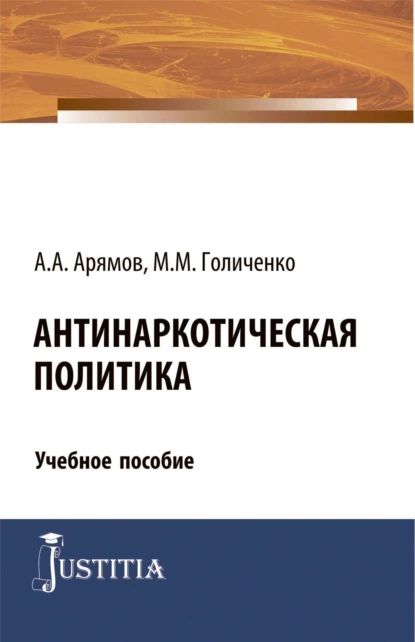 А.А. Арямов, М.М. Голиченко

АНТИНАРКОТИЧЕСКАЯ ПОЛИТИКА

Учебное пособие

JUSTITIA